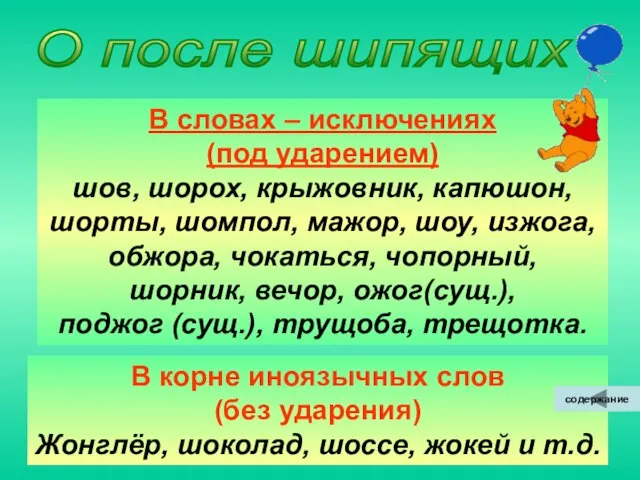 О после шипящих

В словах – исключениях
(под ударением)
шов, шорох, крыжовник, капюшон, шорты, шомпол, мажор, шоу, изжога, обжора, чокаться, чопорный, шорник, вечор, ожог(сущ.), поджог (сущ.), трущоба, трещотка.

В корне иноязычных слов
(без ударения)
Жонглёр, шоколад, шоссе, жокей и т.д.

содержание